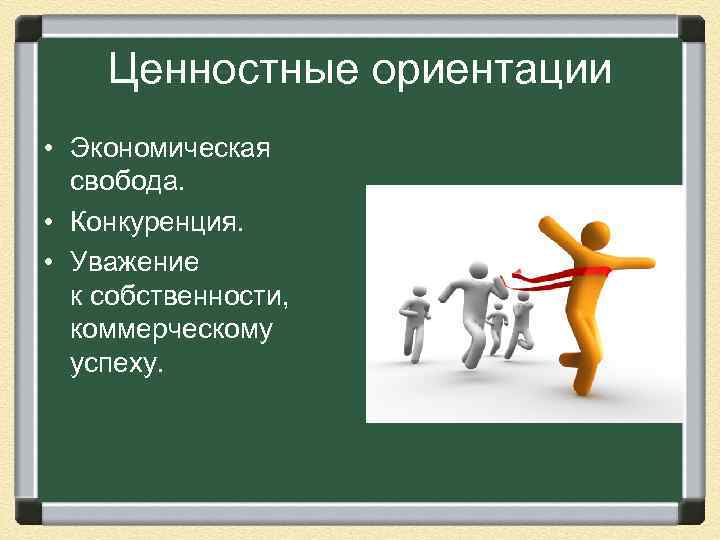 Ценностные ориентации

• Экономическая свобода.
• Конкуренция.
• Уважение к собственности, коммерческому успеху.